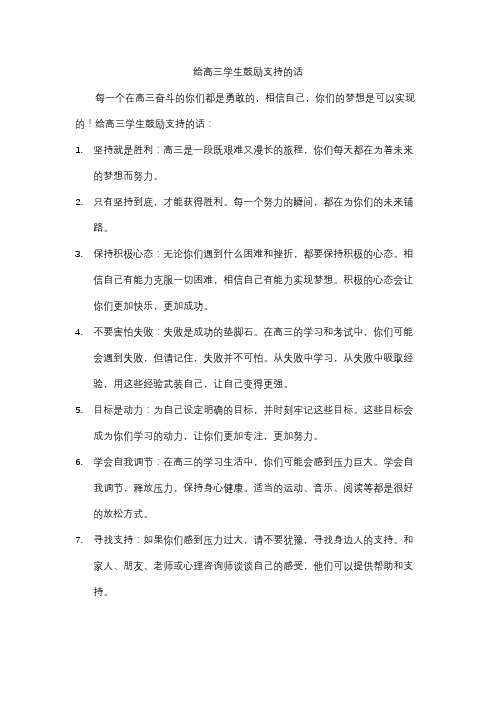 给高三学生鼓励支持的话

每一个在高三奋斗的你们都是勇敢的，相信自己，你们的梦想是可以实现的！给高三学生鼓励支持的话：

1. 坚持就是胜利：高三是一段既艰难又漫长的旅程，你们每天都在为着未来的梦想而努力。

2. 只有坚持到底，才能获得胜利。每一个努力的瞬间，都在为你们的未来铺路。

3. 保持积极心态：无论你们遇到什么困难和挫折，都要保持积极的心态。相信自己有能力克服一切困难，相信自己有能力实现梦想。积极的心态会让你们更加快乐，更加成功。

4. 不要害怕失败：失败是成功的垫脚石。在高三的学习和考试中，你们可能会遇到失败，但请记住，失败并不可怕。从失败中学习，从失败中吸取经验，用这些经验武装自己，让自己变得更强。

5. 目标是动力：为自己设定明确的目标，并时刻牢记这些目标。这些目标会成为你们学习的动力，让你们更加专注，更加努力。

6. 学会自我调节：在高三的学习生活中，你们可能会感到压力巨大。学会自我调节，释放压力，保持身心健康。适当的运动、音乐、阅读等都是很好的放松方式。

7. 寻找支持：如果你们感到压力过大，请不要犹豫，寻找身边人的支持。和家人、朋友、老师或心理咨询师谈谈自己的感受，他们可以提供帮助和支持。